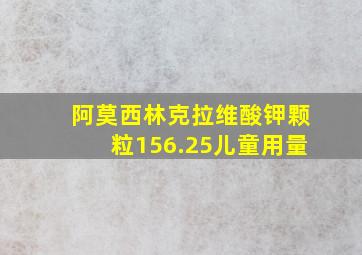 阿莫西林克拉维酸钾颗粒156.25儿童用量